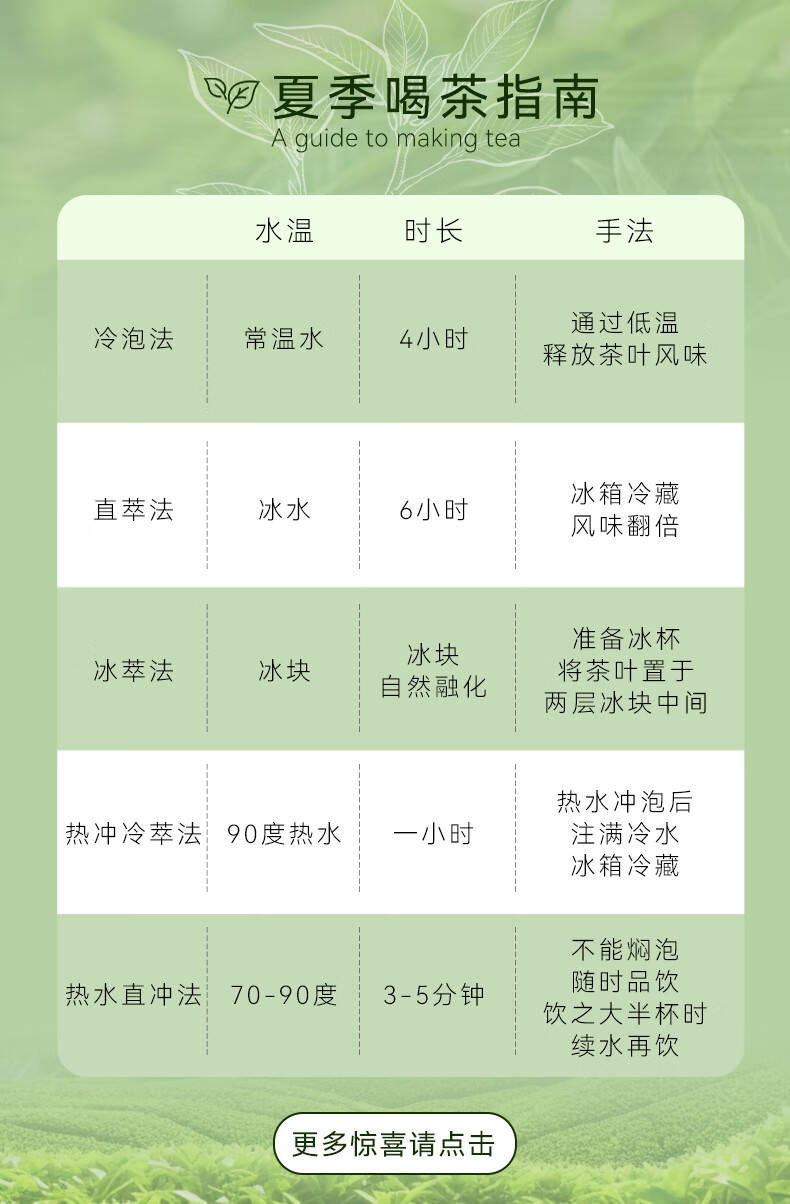 夏季喝茶指南
A guide to making tea

| | 水温 | 时长 | 手法 |
|---|---|---|---|
| 冷泡法 | 常温水 | 4小时 | 通过低温 释放茶叶风味 |
| 直萃法 | 冰水 | 6小时 | 冰箱冷藏 风味翻倍 |
| 冰萃法 | 冰块 | 冰块 自然融化 | 准备冰杯 将茶叶置于 两层冰块中间 |
| 热冲冷萃法 | 90度热水 | 一小时 | 热水冲泡后 注满冷水 冰箱冷藏 |
| 热水直冲法 | 70-90度 | 3-5分钟 | 不能焖泡 随时品饮 饮之大半杯时 续水再饮 |

更多惊喜请点击